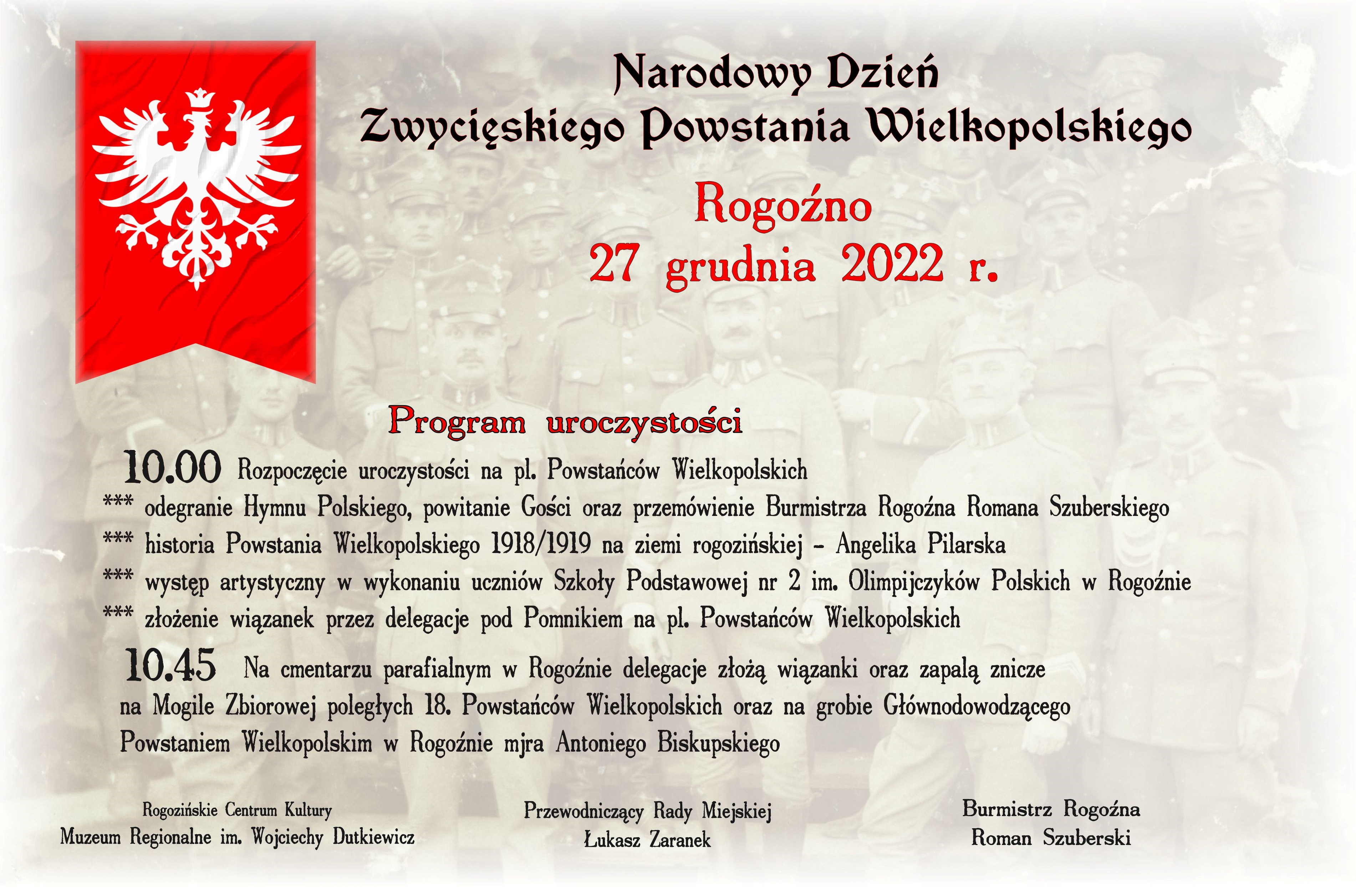 Narodowy Dzień
Zwycięskiego Powstania Wielkopolskiego

Rogoźno
27 grudnia 2022 r.

Program uroczystości

10.00 Rozpoczęcie uroczystości na pl. Powstańców Wielkopolskich
*** odegranie Hymnu Polskiego, powitanie Gości oraz przemówienie Burmistrza Rogoźna Romana Szuberskiego
*** historia Powstania Wielkopolskiego 1918/1919 na ziemi rogozińskiej - Angelika Pilarska
*** występ artystyczny w wykonaniu uczniów Szkoły Podstawowej nr 2 im. Olimpijczyków Polskich w Rogoźnie
*** złożenie wiązanek przez delegacje pod Pomnikiem na pl. Powstańców Wielkopolskich

10.45 Na cmentarzu parafialnym w Rogoźnie delegacje złożą wiązanki oraz zapalą znicze na Mogile Zbiorowej poległych 18. Powstańców Wielkopolskich oraz na grobie Głównodowodzącego Powstaniem Wielkopolskim w Rogoźnie mjra Antoniego Biskupskiego

Rogozińskie Centrum Kultury
Muzeum Regionalne im. Wojciechy Dutkiewicz

Przewodniczący Rady Miejskiej
Łukasz Zaranek

Burmistrz Rogoźna
Roman Szuberski